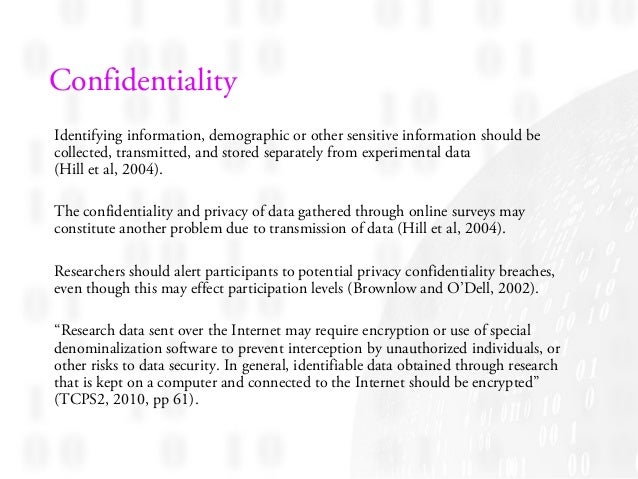 Confidentiality

Identifying information, demographic or other sensitive information should be collected, transmitted, and stored separately from experimental data (Hill et al, 2004).

The confidentiality and privacy of data gathered through online surveys may constitute another problem due to transmission of data (Hill et al, 2004).

Researchers should alert participants to potential privacy confidentiality breaches, even though this may effect participation levels (Brownlow and O'Dell, 2002).

"Research data sent over the Internet may require encryption or use of special denominalization software to prevent interception by unauthorized individuals, or other risks to data security. In general, identifiable data obtained through research that is kept on a computer and connected to the Internet should be encrypted" (TCPS2, 2010, pp 61).